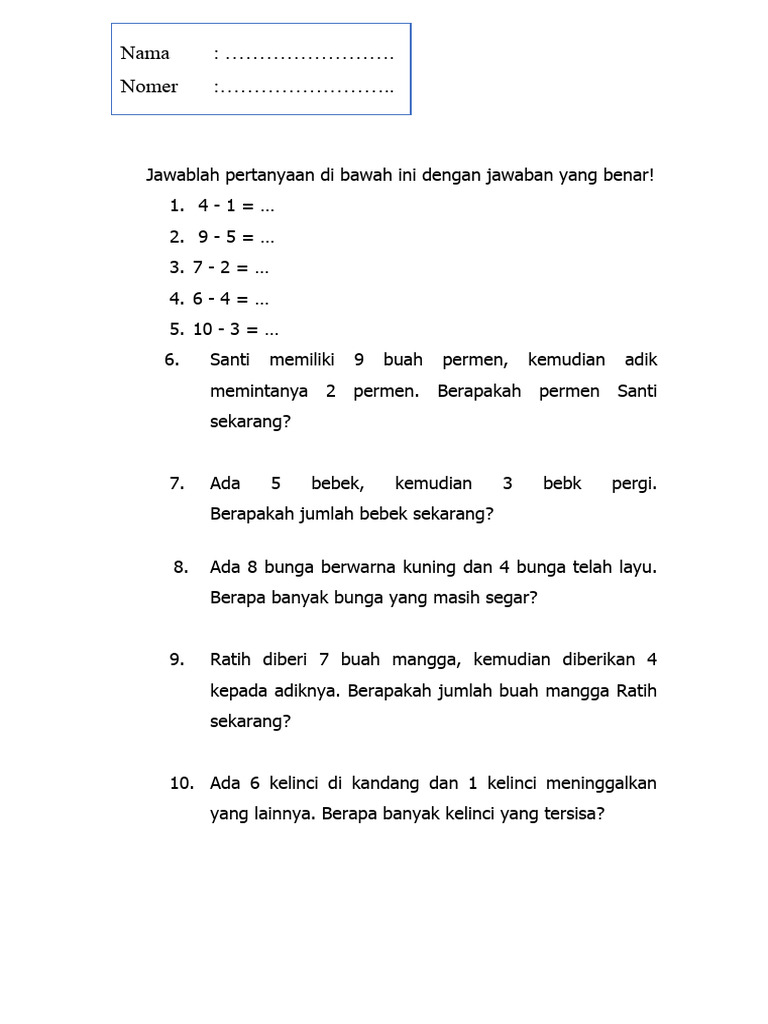 Nama : …………………….
Nomer :……………………..

Jawablah pertanyaan di bawah ini dengan jawaban yang benar!

1. 4 - 1 = …
2. 9 - 5 = …
3. 7 - 2 = …
4. 6 - 4 = …
5. 10 - 3 = …
6. Santi memiliki 9 buah permen, kemudian adik memintanya 2 permen. Berapakah permen Santi sekarang?

7. Ada 5 bebek, kemudian 3 bebk pergi. Berapakah jumlah bebek sekarang?

8. Ada 8 bunga berwarna kuning dan 4 bunga telah layu. Berapa banyak bunga yang masih segar?

9. Ratih diberi 7 buah mangga, kemudian diberikan 4 kepada adiknya. Berapakah jumlah buah mangga Ratih sekarang?

10. Ada 6 kelinci di kandang dan 1 kelinci meninggalkan yang lainnya. Berapa banyak kelinci yang tersisa?